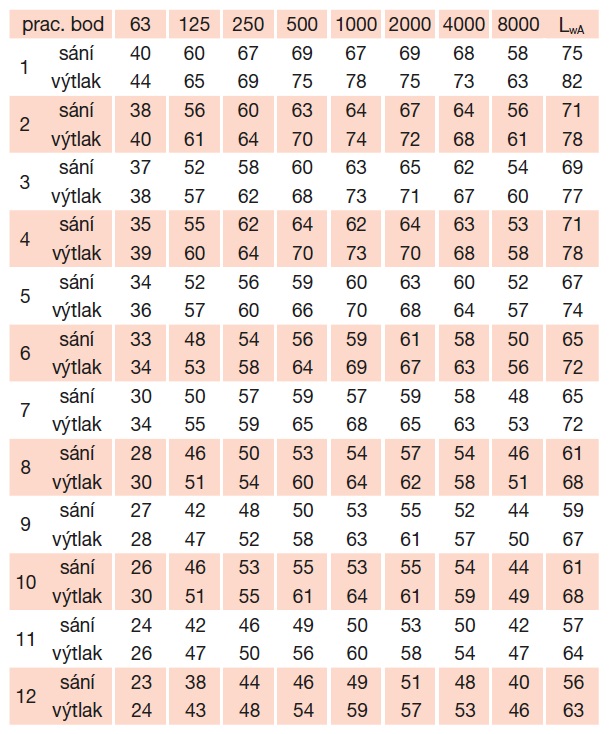 | prac. bod | | 63 | 125 | 250 | 500 | 1000 | 2000 | 4000 | 8000 | $L_{wA}$ |
|---|---|---|---|---|---|---|---|---|---|---|
| 1 | sání | 40 | 60 | 67 | 69 | 67 | 69 | 68 | 58 | 75 |
| | výtlak | 44 | 65 | 69 | 75 | 78 | 75 | 73 | 63 | 82 |
| 2 | sání | 38 | 56 | 60 | 63 | 64 | 67 | 64 | 56 | 71 |
| | výtlak | 40 | 61 | 64 | 70 | 74 | 72 | 68 | 61 | 78 |
| 3 | sání | 37 | 52 | 58 | 60 | 63 | 65 | 62 | 54 | 69 |
| | výtlak | 38 | 57 | 62 | 68 | 73 | 71 | 67 | 60 | 77 |
| 4 | sání | 35 | 55 | 62 | 64 | 62 | 64 | 63 | 53 | 71 |
| | výtlak | 39 | 60 | 64 | 70 | 73 | 70 | 68 | 58 | 78 |
| 5 | sání | 34 | 52 | 56 | 59 | 60 | 63 | 60 | 52 | 67 |
| | výtlak | 36 | 57 | 60 | 66 | 70 | 68 | 64 | 57 | 74 |
| 6 | sání | 33 | 48 | 54 | 56 | 59 | 61 | 58 | 50 | 65 |
| | výtlak | 34 | 53 | 58 | 64 | 69 | 67 | 63 | 56 | 72 |
| 7 | sání | 30 | 50 | 57 | 59 | 57 | 59 | 58 | 48 | 65 |
| | výtlak | 34 | 55 | 59 | 65 | 68 | 65 | 63 | 53 | 72 |
| 8 | sání | 28 | 46 | 50 | 53 | 54 | 57 | 54 | 46 | 61 |
| | výtlak | 30 | 51 | 54 | 60 | 64 | 62 | 58 | 51 | 68 |
| 9 | sání | 27 | 42 | 48 | 50 | 53 | 55 | 52 | 44 | 59 |
| | výtlak | 28 | 47 | 52 | 58 | 63 | 61 | 57 | 50 | 67 |
| 10 | sání | 26 | 46 | 53 | 55 | 53 | 55 | 54 | 44 | 61 |
| | výtlak | 30 | 51 | 55 | 61 | 64 | 61 | 59 | 49 | 68 |
| 11 | sání | 24 | 42 | 46 | 49 | 50 | 53 | 50 | 42 | 57 |
| | výtlak | 26 | 47 | 50 | 56 | 60 | 58 | 54 | 47 | 64 |
| 12 | sání | 23 | 38 | 44 | 46 | 49 | 51 | 48 | 40 | 56 |
| | výtlak | 24 | 43 | 48 | 54 | 59 | 57 | 53 | 46 | 63 |